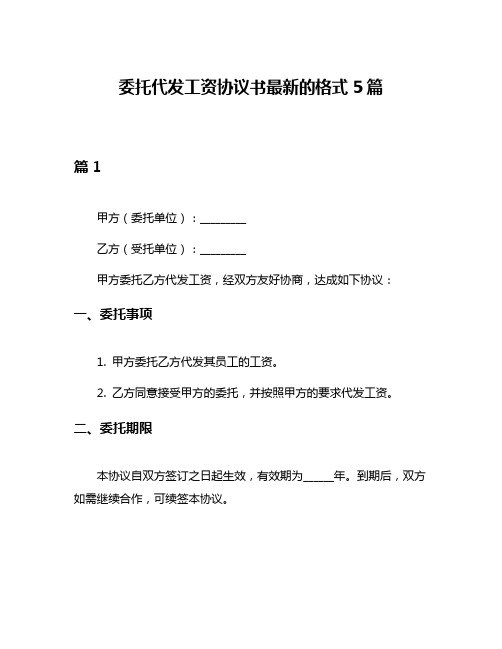 委托代发工资协议书最新的格式 5 篇

篇 1

甲方（委托单位）：________

乙方（受托单位）：________

甲方委托乙方代发工资，经双方友好协商，达成如下协议：

一、委托事项

1. 甲方委托乙方代发其员工的工资。

2. 乙方同意接受甲方的委托，并按照甲方的要求代发工资。

二、委托期限

本协议自双方签订之日起生效，有效期为_____年。到期后，双方如需继续合作，可续签本协议。